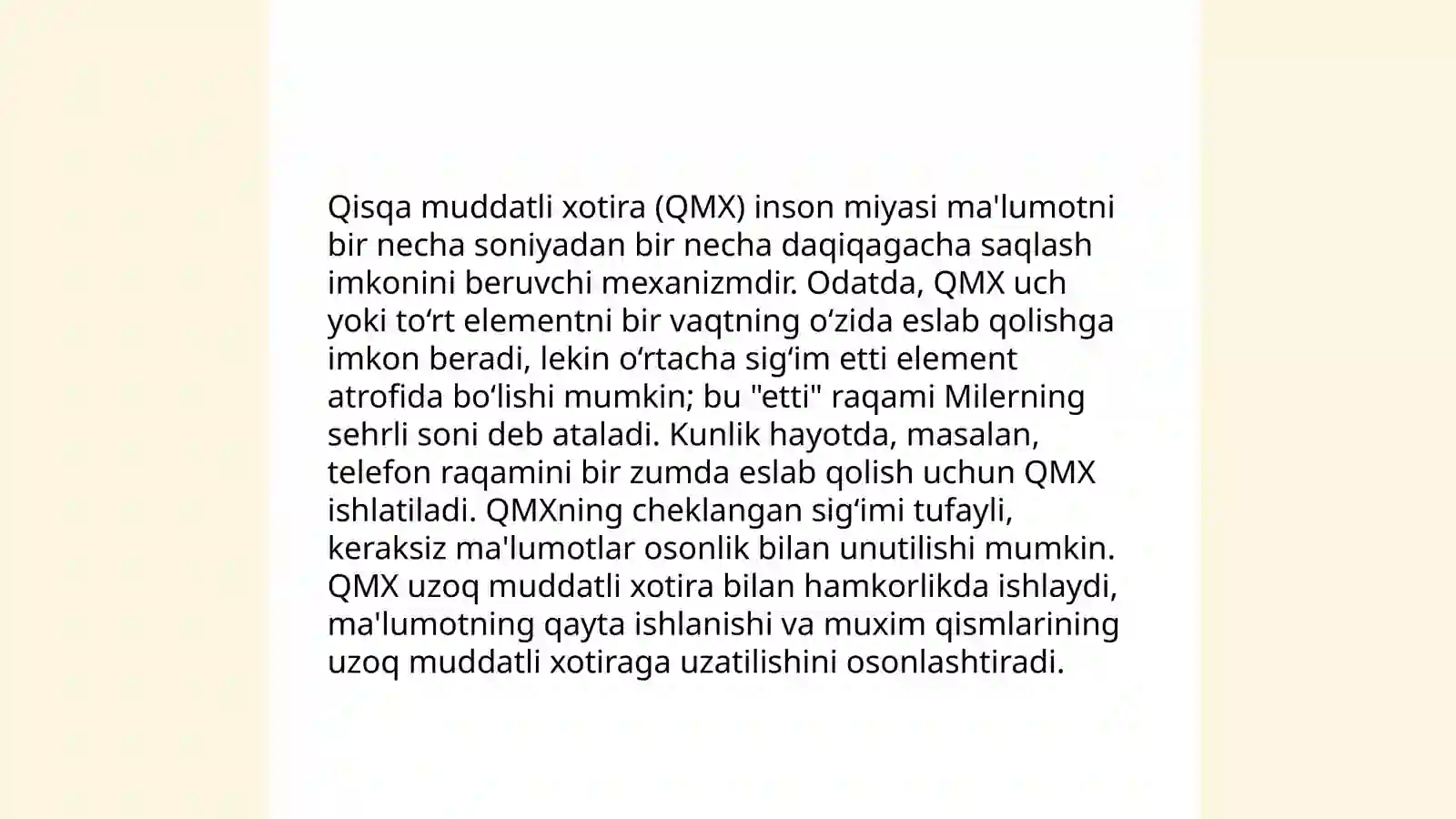 Qisqa muddatli xotira (QMX) inson miyasi ma'lumotni bir necha soniyadan bir necha daqiqagacha saqlash imkonini beruvchi mexanizmdir. Odatda, QMX uch yoki to‘rt elementni bir vaqtning o‘zida eslab qolishga imkon beradi, lekin o‘rtacha sig‘im etti element atrofida bo‘lishi mumkin; bu "etti" raqami Milerning sehrli soni deb ataladi. Kunlik hayotda, masalan, telefon raqamini bir zumda eslab qolish uchun QMX ishlatiladi. QMXning cheklangan sig‘imi tufayli, keraksiz ma'lumotlar osonlik bilan unutilishi mumkin. QMX uzoq muddatli xotira bilan hamkorlikda ishlaydi, ma'lumotning qayta ishlanishi va muxim qismlarining uzoq muddatli xotiraga uzatilishini osonlashtiradi.